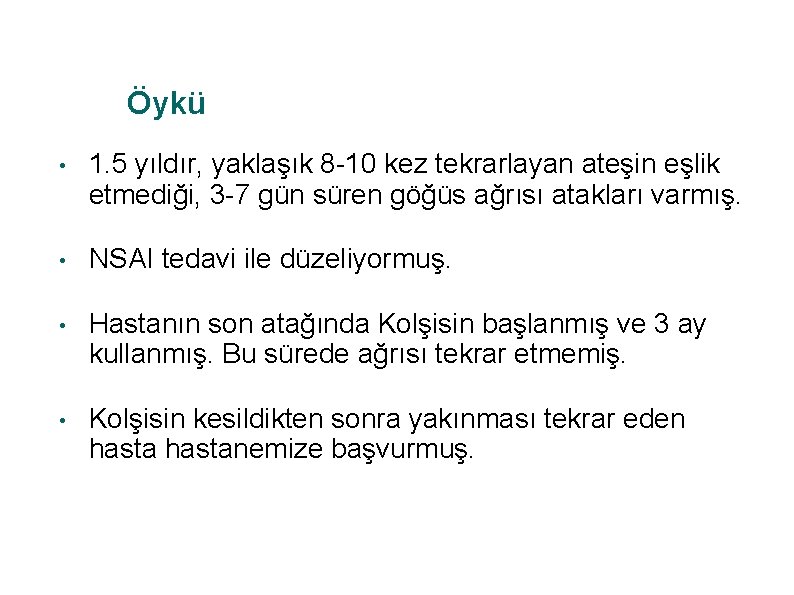 Öykü

• 1.5 yıldır, yaklaşık 8-10 kez tekrarlayan ateşin eşlik etmediği, 3-7 gün süren göğüs ağrısı atakları varmış.

• NSAI tedavi ile düzeliyormuş.

• Hastanın son atağında Kolşisin başlanmış ve 3 ay kullanmış. Bu sürede ağrısı tekrar etmemiş.

• Kolşisin kesildikten sonra yakınması tekrar eden hasta hastanemize başvurmuş.